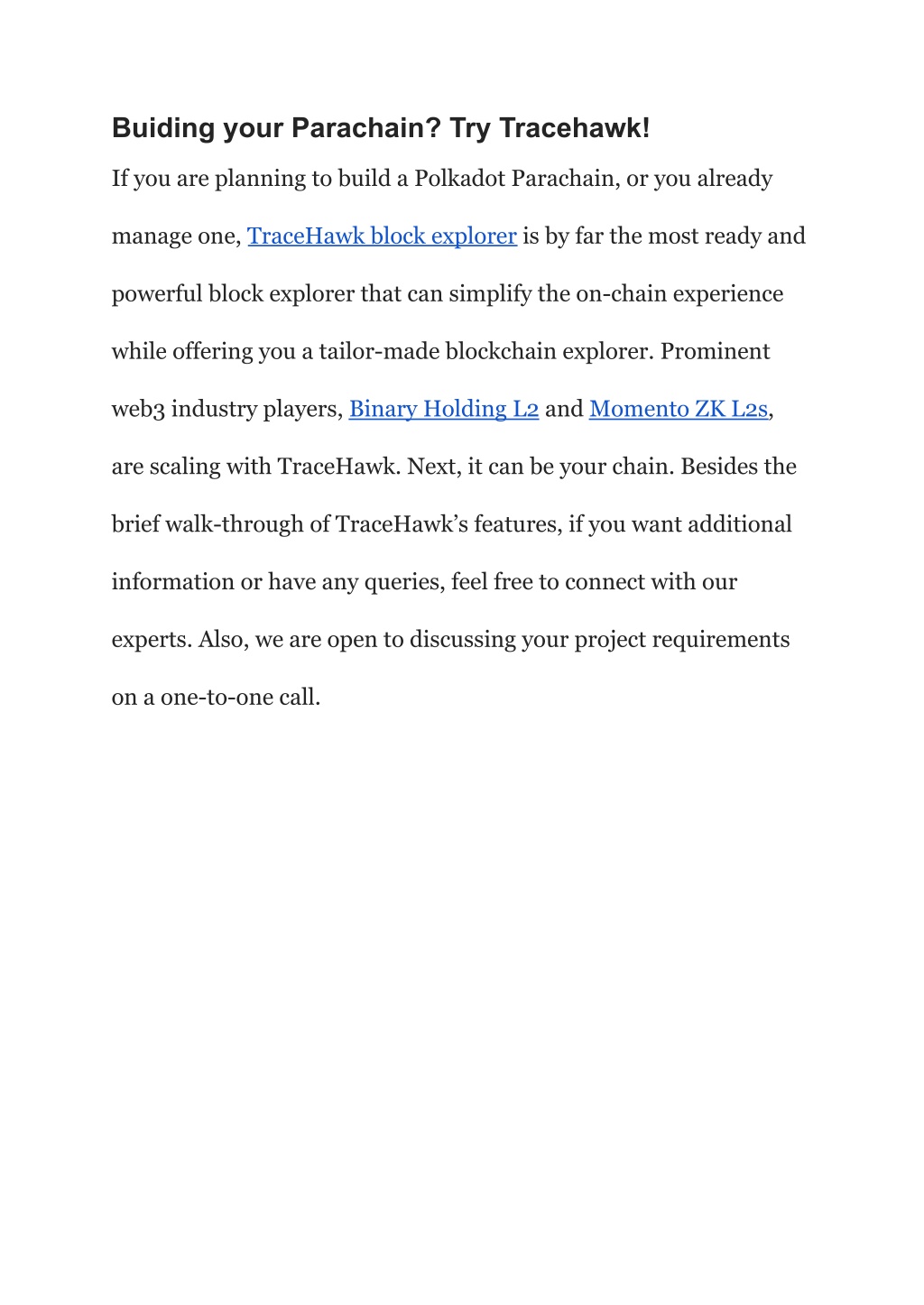 Buiding your Parachain? Try Tracehawk!

If you are planning to build a Polkadot Parachain, or you already manage one, TraceHawk block explorer is by far the most ready and powerful block explorer that can simplify the on-chain experience while offering you a tailor-made blockchain explorer. Prominent web3 industry players, Binary Holding L2 and Momento ZK L2s, are scaling with TraceHawk. Next, it can be your chain. Besides the brief walk-through of TraceHawk's features, if you want additional information or have any queries, feel free to connect with our experts. Also, we are open to discussing your project requirements on a one-to-one call.